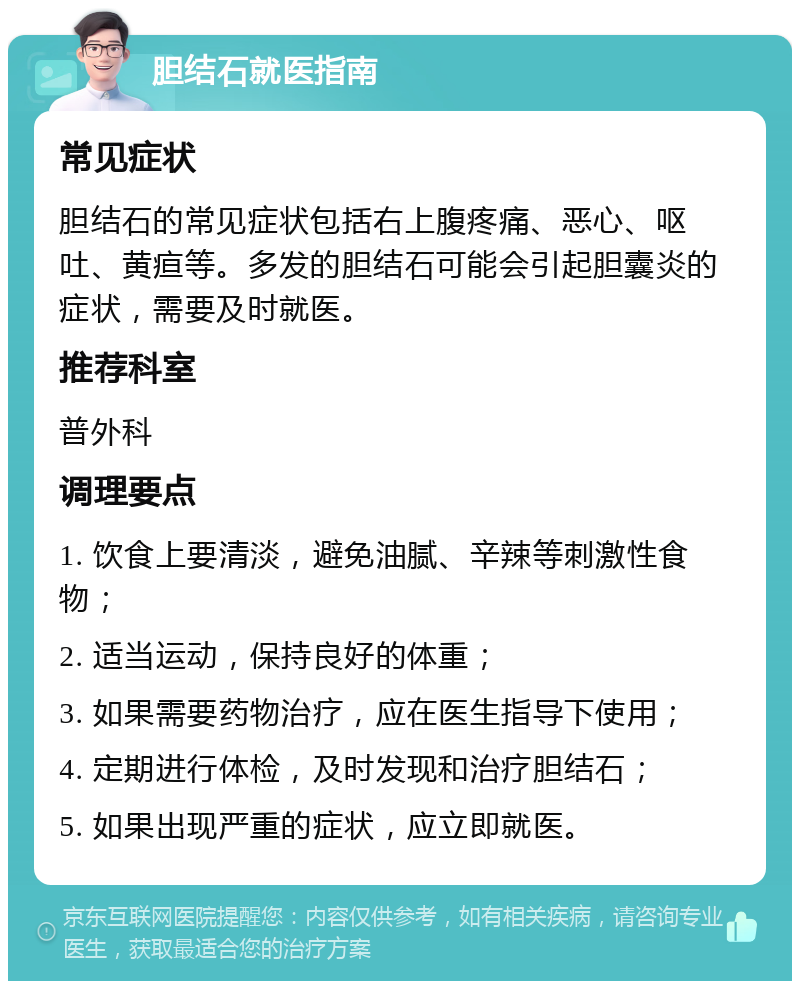 胆结石就医指南

常见症状

胆结石的常见症状包括右上腹疼痛、恶心、呕吐、黄疸等。多发的胆结石可能会引起胆囊炎的症状，需要及时就医。

推荐科室

普外科

调理要点

1. 饮食上要清淡，避免油腻、辛辣等刺激性食物；

2. 适当运动，保持良好的体重；

3. 如果需要药物治疗，应在医生指导下使用；

4. 定期进行体检，及时发现和治疗胆结石；

5. 如果出现严重的症状，应立即就医。

京东互联网医院提醒您：内容仅供参考，如有相关疾病，请咨询专业医生，获取最适合您的治疗方案